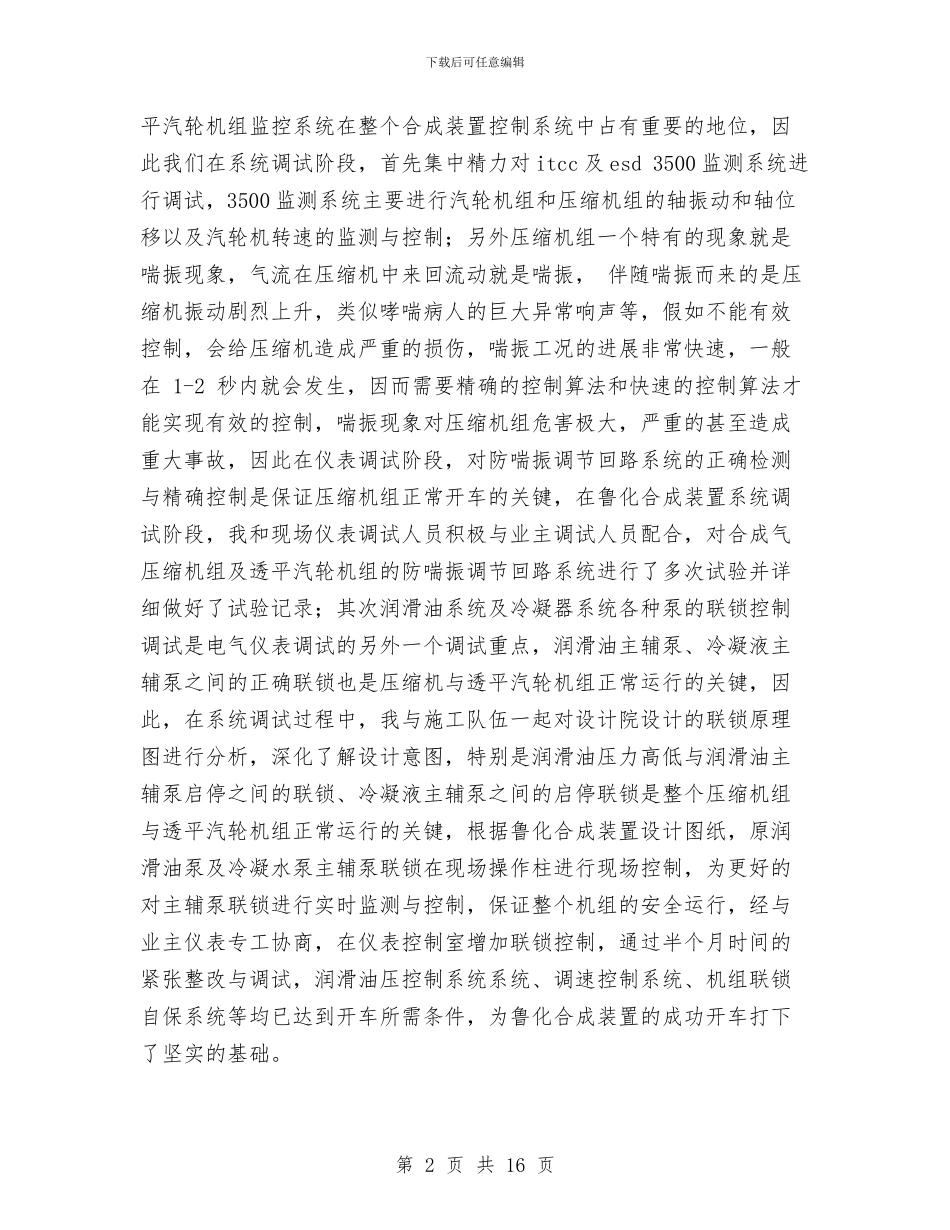 下载后可任意编辑

平汽轮机组监控系统在整个合成装置控制系统中占有重要的地位，因此我们在系统调试阶段，首先集中精力对 itcc 及 esd 3500 监测系统进行调试，3500 监测系统主要进行汽轮机组和压缩机组的轴振动和轴位移以及汽轮机转速的监测与控制；另外压缩机组一个特有的现象就是喘振现象，气流在压缩机中来回流动就是喘振， 伴随喘振而来的是压缩机振动剧烈上升，类似哮喘病人的巨大异常响声等，假如不能有效控制，会给压缩机造成严重的损伤，喘振工况的进展非常快速，一般在 1-2 秒内就会发生，因而需要精确的控制算法和快速的控制算法才能实现有效的控制，喘振现象对压缩机组危害极大，严重的甚至造成重大事故，因此在仪表调试阶段，对防喘振调节回路系统的正确检测与精确控制是保证压缩机组正常开车的关键，在鲁化合成装置系统调试阶段，我和现场仪表调试人员积极与业主调试人员配合，对合成气压缩机组及透平汽轮机组的防喘振调节回路系统进行了多次试验并详细做好了试验记录；其次润滑油系统及冷凝器系统各种泵的联锁控制调试是电气仪表调试的另外一个调试重点，润滑油主辅泵、冷凝液主辅泵之间的正确联锁也是压缩机与透平汽轮机组正常运行的关键，因此，在系统调试过程中，我与施工队伍一起对设计院设计的联锁原理图进行分析，深化了解设计意图，特别是润滑油压力高低与润滑油主辅泵启停之间的联锁、冷凝液主辅泵之间的启停联锁是整个压缩机组与透平汽轮机组正常运行的关键，根据鲁化合成装置设计图纸，原润滑油泵及冷凝水泵主辅泵联锁在现场操作柱进行现场控制，为更好的对主辅泵联锁进行实时监测与控制，保证整个机组的安全运行，经与业主仪表专工协商，在仪表控制室增加联锁控制，通过半个月时间的紧张整改与调试，润滑油压控制系统系统、调速控制系统、机组联锁自保系统等均已达到开车所需条件，为鲁化合成装置的成功开车打下了坚实的基础。

第 2 页 共 16 页